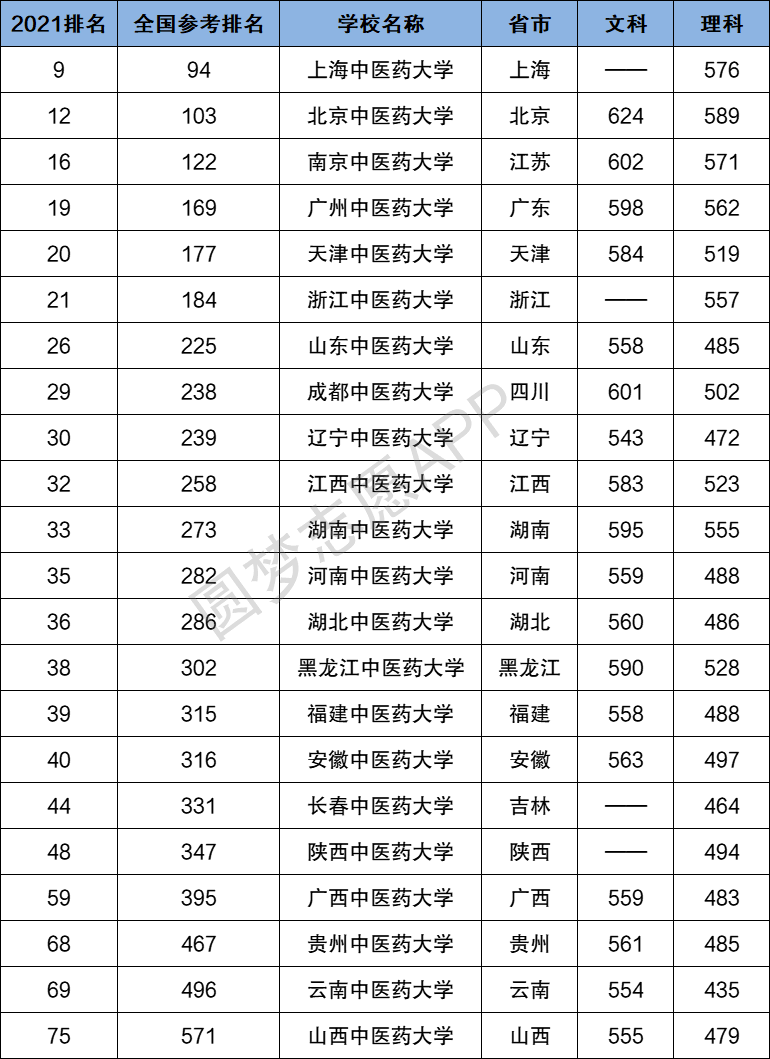 | 2021排名 | 全国参考排名 | 学校名称 | 省市 | 文科 | 理科 |
|---|---|---|---|---|---|
| 9 | 94 | 上海中医药大学 | 上海 | —— | 576 |
| 12 | 103 | 北京中医药大学 | 北京 | 624 | 589 |
| 16 | 122 | 南京中医药大学 | 江苏 | 602 | 571 |
| 19 | 169 | 广州中医药大学 | 广东 | 598 | 562 |
| 20 | 177 | 天津中医药大学 | 天津 | 584 | 519 |
| 21 | 184 | 浙江中医药大学 | 浙江 | —— | 557 |
| 26 | 225 | 山东中医药大学 | 山东 | 558 | 485 |
| 29 | 238 | 成都中医药大学 | 四川 | 601 | 502 |
| 30 | 239 | 辽宁中医药大学 | 辽宁 | 543 | 472 |
| 32 | 258 | 江西中医药大学 | 江西 | 583 | 523 |
| 33 | 273 | 湖南中医药大学 | 湖南 | 595 | 555 |
| 35 | 282 | 河南中医药大学 | 河南 | 559 | 488 |
| 36 | 286 | 湖北中医药大学 | 湖北 | 560 | 486 |
| 38 | 302 | 黑龙江中医药大学 | 黑龙江 | 590 | 528 |
| 39 | 315 | 福建中医药大学 | 福建 | 558 | 488 |
| 40 | 316 | 安徽中医药大学 | 安徽 | 563 | 497 |
| 44 | 331 | 长春中医药大学 | 吉林 | —— | 464 |
| 48 | 347 | 陕西中医药大学 | 陕西 | —— | 494 |
| 59 | 395 | 广西中医药大学 | 广西 | 559 | 483 |
| 68 | 467 | 贵州中医药大学 | 贵州 | 561 | 485 |
| 69 | 496 | 云南中医药大学 | 云南 | 554 | 435 |
| 75 | 571 | 山西中医药大学 | 山西 | 555 | 479 |

圆梦志愿APP